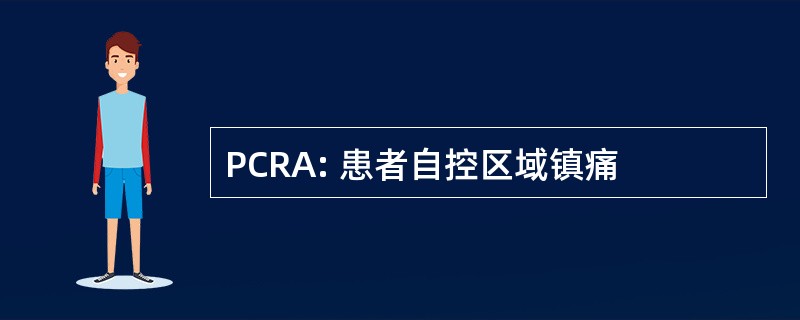 PCRA: 患者自控区域镇痛